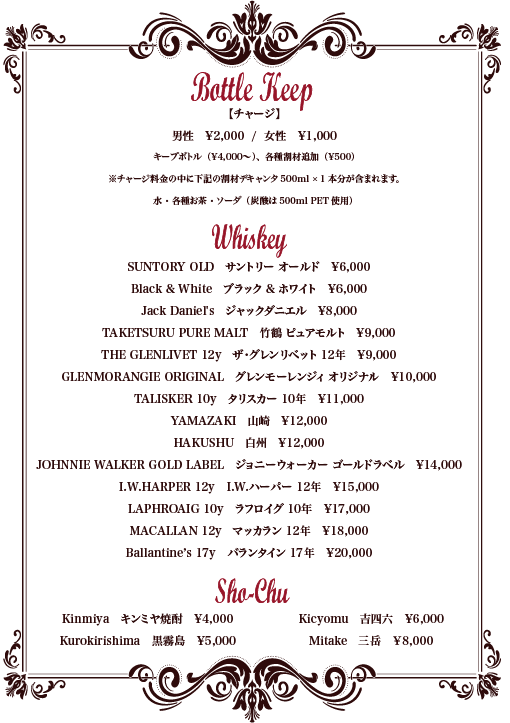 Bottle Keep

【チャージ】

男性　¥2,000　/　女性　¥1,000

キープボトル（¥4,000〜）、各種割材追加（¥500）

※チャージ料金の中に下記の割材デキャンタ 500ml × 1 本分が含まれます。

水・各種お茶・ソーダ（炭酸は 500ml PET 使用）

Whiskey

SUNTORY OLD　サントリー オールド　¥6,000

Black & White　ブラック & ホワイト　¥6,000

Jack Daniel's　ジャックダニエル　¥8,000

TAKETSURU PURE MALT　竹鶴 ピュアモルト　¥9,000

THE GLENLIVET 12y　ザ・グレンリベット 12年　¥9,000

GLENMORANGIE ORIGINAL　グレンモーレンジィ オリジナル　¥10,000

TALISKER 10y　タリスカー 10年　¥11,000

YAMAZAKI　山崎　¥12,000

HAKUSHU　白州　¥12,000

JOHNNIE WALKER GOLD LABEL　ジョニーウォーカー ゴールドラベル　¥14,000

I.W.HARPER 12y　I.W.ハーパー 12年　¥15,000

LAPHROAIG 10y　ラフロイグ 10年　¥17,000

MACALLAN 12y　マッカラン 12年　¥18,000

Ballantine's 17y　バランタイン 17年　¥20,000

Sho-Chu

Kinmiya　キンミヤ焼酎　¥4,000

Kurokirishima　黒霧島　¥5,000

Kicyomu　吉四六　¥6,000

Mitake　三岳　¥8,000